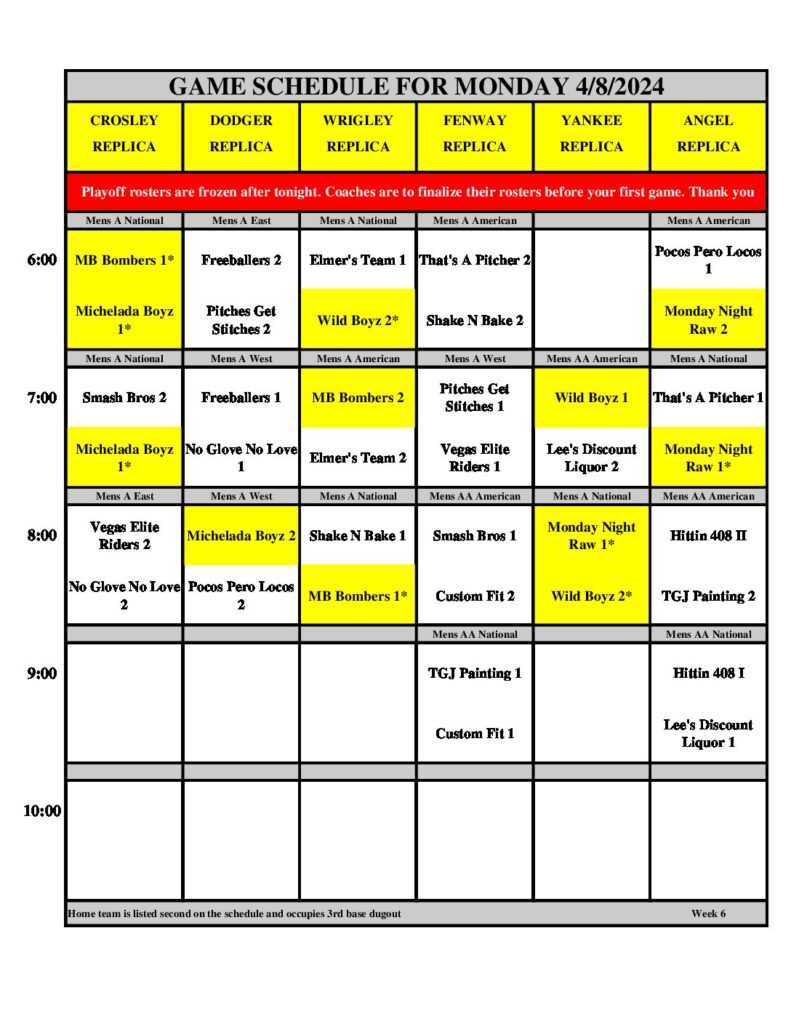 GAME SCHEDULE FOR MONDAY 4/8/2024

| | CROSLEY REPLICA | DODGER REPLICA | WRIGLEY REPLICA | FENWAY REPLICA | YANKEE REPLICA | ANGEL REPLICA |
|---|---|---|---|---|---|---|
| | Playoff rosters are frozen after tonight. Coaches are to finalize their rosters before your first game. Thank you | | | | | |
| | Mens A National | Mens A East | Mens A National | Mens A American | | Mens A American |
| 6:00 | MB Bombers 1* | Freeballers 2 | Elmer's Team 1 | That's A Pitcher 2 | | Pocos Pero Locos 1 |
| | Michelada Boyz 1* | Pitches Get Stitches 2 | Wild Boyz 2* | Shake N Bake 2 | | Monday Night Raw 2 |
| | Mens A National | Mens A West | Mens A American | Mens A West | Mens AA American | Mens A National |
| 7:00 | Smash Bros 2 | Freeballers 1 | MB Bombers 2 | Pitches Get Stitches 1 | Wild Boyz 1 | That's A Pitcher 1 |
| | Michelada Boyz 1* | No Glove No Love 1 | Elmer's Team 2 | Vegas Elite Riders 1 | Lee's Discount Liquor 2 | Monday Night Raw 1* |
| | Mens A East | Mens A West | Mens A National | Mens AA American | Mens A National | Mens AA American |
| 8:00 | Vegas Elite Riders 2 | Michelada Boyz 2 | Shake N Bake 1 | Smash Bros 1 | Monday Night Raw 1* | Hittin 408 II |
| | No Glove No Love 2 | Pocos Pero Locos 2 | MB Bombers 1* | Custom Fit 2 | Wild Boyz 2* | TGJ Painting 2 |
| | | | | Mens AA National | | Mens AA National |
| 9:00 | | | | TGJ Painting 1 | | Hittin 408 I |
| | | | | Custom Fit 1 | | Lee's Discount Liquor 1 |
| 10:00 | | | | | | |

Home team is listed second on the schedule and occupies 3rd base dugout

Week 6